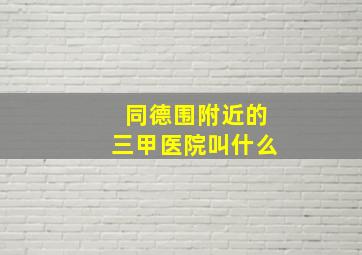 同德围附近的
三甲医院叫什么